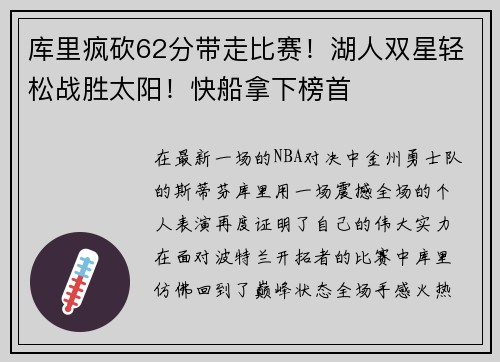 库里疯砍62分带走比赛！湖人双星轻松战胜太阳！快船拿下榜首

在最新一场的NBA对决中金州勇士队的斯蒂芬库里用一场震撼全场的个人表演再度证明了自己的伟大实力在面对波特兰开拓者的比赛中库里仿佛回到了巅峰状态全场手感火热